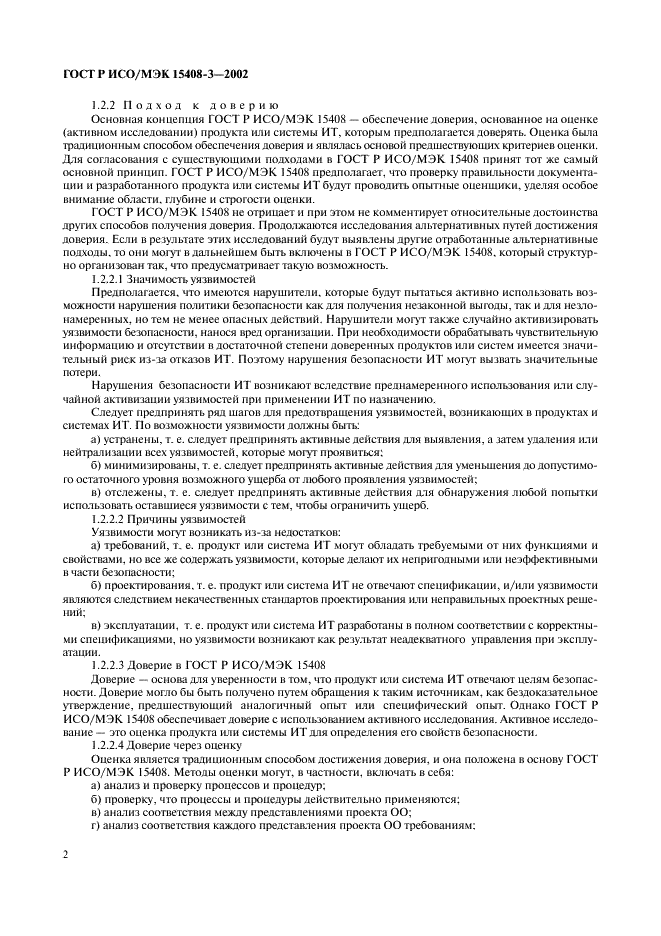 ГОСТ Р ИСО/МЭК 15408-3—2002

1.2.2 Подход к доверию

Основная концепция ГОСТ Р ИСО/МЭК 15408 — обеспечение доверия, основанное на оценке (активном исследовании) продукта или системы ИТ, которым предполагается доверять. Оценка была традиционным способом обеспечения доверия и являлась основой предшествующих критериев оценки. Для согласования с существующими подходами в ГОСТ Р ИСО/МЭК 15408 принят тот же самый основной принцип. ГОСТ Р ИСО/МЭК 15408 предполагает, что проверку правильности документации и разработанного продукта или системы ИТ будут проводить опытные оценщики, уделяя особое внимание области, глубине и строгости оценки.

ГОСТ Р ИСО/МЭК 15408 не отрицает и при этом не комментирует относительные достоинства других способов получения доверия. Продолжаются исследования альтернативных путей достижения доверия. Если в результате этих исследований будут выявлены другие отработанные альтернативные подходы, то они могут в дальнейшем быть включены в ГОСТ Р ИСО/МЭК 15408, который структурно организован так, что предусматривает такую возможность.

1.2.2.1 Значимость уязвимостей

Предполагается, что имеются нарушители, которые будут пытаться активно использовать возможности нарушения политики безопасности как для получения незаконной выгоды, так и для незлонамеренных, но тем не менее опасных действий. Нарушители могут также случайно активизировать уязвимости безопасности, нанося вред организации. При необходимости обрабатывать чувствительную информацию и отсутствии в достаточной степени доверенных продуктов или систем имеется значительный риск из-за отказов ИТ. Поэтому нарушения безопасности ИТ могут вызвать значительные потери.

Нарушения безопасности ИТ возникают вследствие преднамеренного использования или случайной активизации уязвимостей при применении ИТ по назначению.

Следует предпринять ряд шагов для предотвращения уязвимостей, возникающих в продуктах и системах ИТ. По возможности уязвимости должны быть:

а) устранены, т. е. следует предпринять активные действия для выявления, а затем удаления или нейтрализации всех уязвимостей, которые могут проявиться;

б) минимизированы, т. е. следует предпринять активные действия для уменьшения до допустимого остаточного уровня возможного ущерба от любого проявления уязвимостей;

в) отслежены, т. е. следует предпринять активные действия для обнаружения любой попытки использовать оставшиеся уязвимости с тем, чтобы ограничить ущерб.

1.2.2.2 Причины уязвимостей

Уязвимости могут возникать из-за недостатков:

а) требований, т. е. продукт или система ИТ могут обладать требуемыми от них функциями и свойствами, но все же содержать уязвимости, которые делают их непригодными или неэффективными в части безопасности;

б) проектирования, т. е. продукт или система ИТ не отвечают спецификации, и/или уязвимости являются следствием некачественных стандартов проектирования или неправильных проектных решений;

в) эксплуатации, т. е. продукт или система ИТ разработаны в полном соответствии с корректными спецификациями, но уязвимости возникают как результат неадекватного управления при эксплуатации.

1.2.2.3 Доверие в ГОСТ Р ИСО/МЭК 15408

Доверие — основа для уверенности в том, что продукт или система ИТ отвечают целям безопасности. Доверие могло бы быть получено путем обращения к таким источникам, как бездоказательное утверждение, предшествующий аналогичный опыт или специфический опыт. Однако ГОСТ Р ИСО/МЭК 15408 обеспечивает доверие с использованием активного исследования. Активное исследование — это оценка продукта или системы ИТ для определения его свойств безопасности.

1.2.2.4 Доверие через оценку

Оценка является традиционным способом достижения доверия, и она положена в основу ГОСТ Р ИСО/МЭК 15408. Методы оценки могут, в частности, включать в себя:

а) анализ и проверку процессов и процедур;

б) проверку, что процессы и процедуры действительно применяются;

в) анализ соответствия между представлениями проекта ОО;

г) анализ соответствия каждого представления проекта ОО требованиям;

2